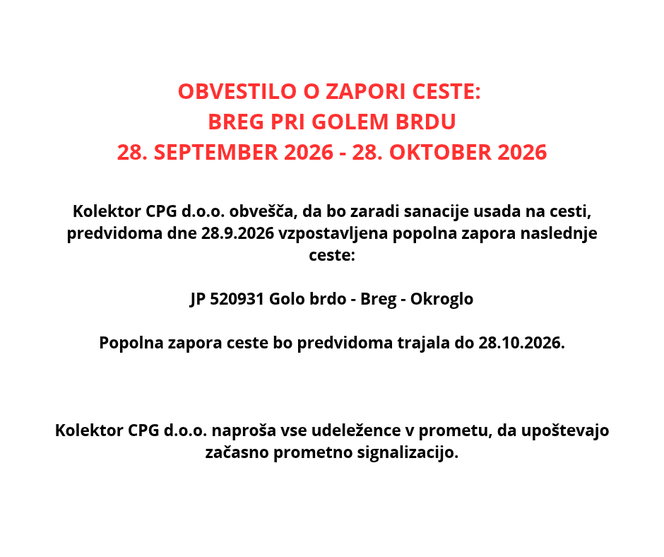 OBVESTILO O ZAPORI CESTE:
BREG PRI GOLEM BRDU
28. SEPTEMBER 2026 - 28. OKTOBER 2026

Kolektor CPG d.o.o. obvešča, da bo zaradi sanacije usada na cesti, predvidoma dne 28.9.2026 vzpostavljena popolna zapora naslednje ceste:

JP 520931 Golo brdo - Breg - Okroglo

Popolna zapora ceste bo predvidoma trajala do 28.10.2026.

Kolektor CPG d.o.o. naproša vse udeležence v prometu, da upoštevajo začasno prometno signalizacijo.